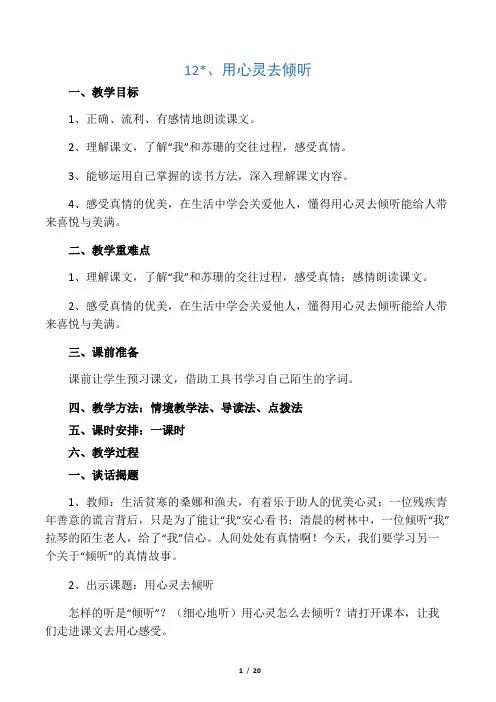 12*、用心灵去倾听

一、教学目标

1、正确、流利、有感情地朗读课文。

2、理解课文，了解“我”和苏珊的交往过程，感受真情。

3、能够运用自己掌握的读书方法，深入理解课文内容。

4、感受真情的优美，在生活中学会关爱他人，懂得用心灵去倾听能给人带来喜悦与美满。

二、教学重难点

1、理解课文，了解“我”和苏珊的交往过程，感受真情；感情朗读课文。

2、感受真情的优美，在生活中学会关爱他人，懂得用心灵去倾听能给人带来喜悦与美满。

三、课前准备

课前让学生预习课文，借助工具书学习自己陌生的字词。

四、教学方法：情境教学法、导读法、点拨法

五、课时安排：一课时

六、教学过程

一、谈话揭题

1、教师：生活贫寒的桑娜和渔夫，有着乐于助人的优美心灵；一位残疾青年善意的谎言背后，只是为了能让“我”安心看书；清晨的树林中，一位倾听“我”拉琴的陌生老人，给了“我”信心。人间处处有真情啊！今天，我们要学习另一个关于“倾听”的真情故事。

2、出示课题：用心灵去倾听

怎样的听是“倾听”？（细心地听）用心灵怎么去倾听？请打开课本，让我们走进课文去用心感受。

1 / 20